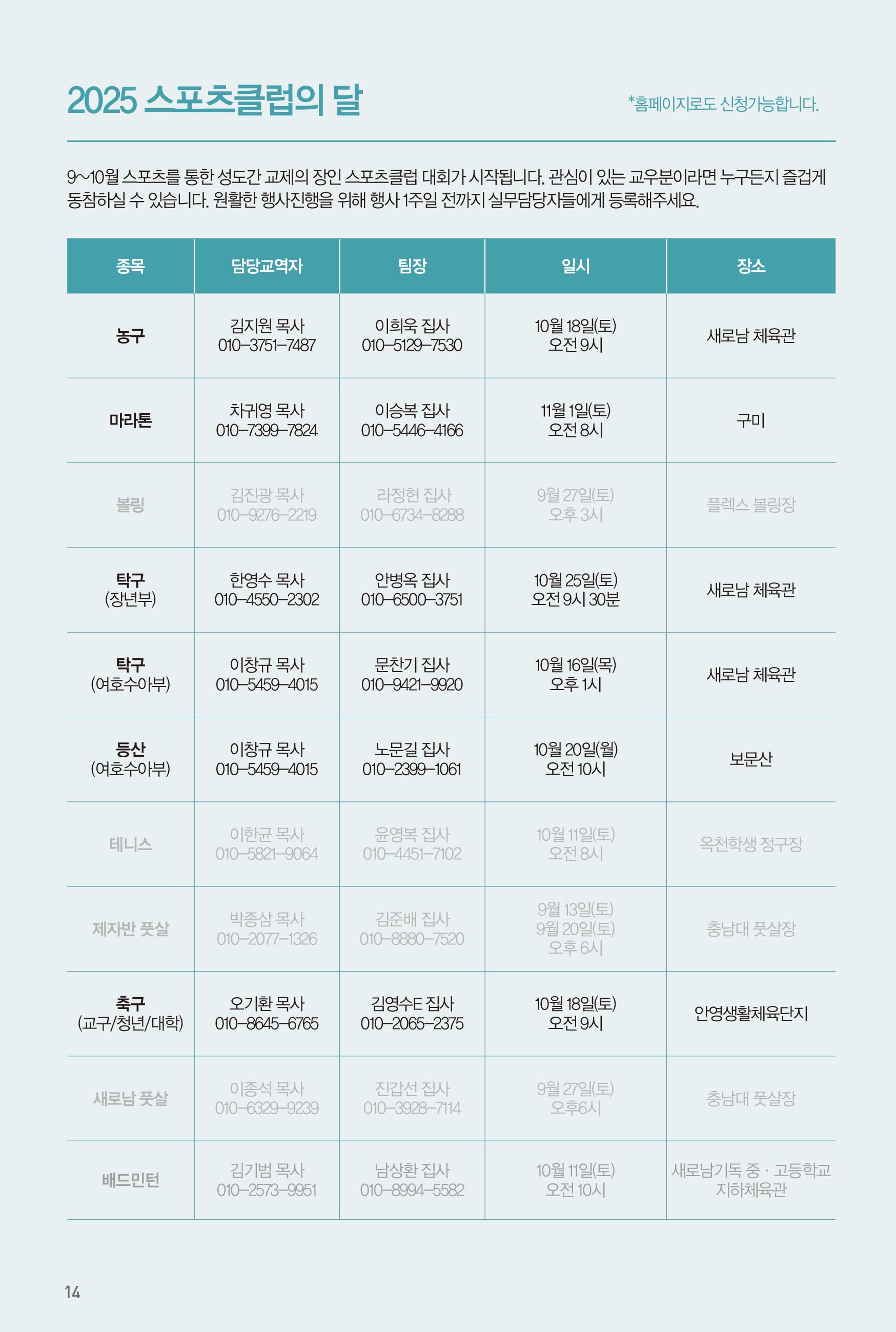 2025 스포츠클럽의 달

*홈페이지로도 신청가능합니다.

9~10월 스포츠를 통한 성도간 교제의 장인 스포츠클럽 대회가 시작됩니다. 관심이 있는 교우분이라면 누구든지 즐겁게 동참하실 수 있습니다. 원활한 행사진행을 위해 행사 1주일 전까지 실무담당자들에게 등록해주세요.

| 종목 | 담당교역자 | 팀장 | 일시 | 장소 |
|---|---|---|---|---|
| 농구 | 김지원 목사 010-3751-7487 | 이희욱 집사 010-5129-7530 | 10월 18일(토) 오전 9시 | 새로남 체육관 |
| 마라톤 | 차귀영 목사 010-7399-7824 | 이승복 집사 010-5446-4166 | 11월 1일(토) 오전 8시 | 구미 |
| 볼링 | 김진광 목사 010-9276-2219 | 라정현 집사 010-6734-8288 | 9월 27일(토) 오후 3시 | 플렉스 볼링장 |
| 탁구 (장년부) | 한영수 목사 010-4550-2302 | 안병옥 집사 010-6500-3751 | 10월 25일(토) 오전 9시 30분 | 새로남 체육관 |
| 탁구 (여호수아부) | 이창규 목사 010-5459-4015 | 문찬기 집사 010-9421-9920 | 10월 16일(목) 오후 1시 | 새로남 체육관 |
| 등산 (여호수아부) | 이창규 목사 010-5459-4015 | 노문길 집사 010-2399-1061 | 10월 20일(월) 오전 10시 | 보문산 |
| 테니스 | 이한균 목사 010-5821-9064 | 윤영복 집사 010-4451-7102 | 10월 11일(토) 오전 8시 | 옥천학생 정구장 |
| 제자반 풋살 | 박종삼 목사 010-2077-1326 | 김준배 집사 010-8880-7520 | 9월 13일(토) 9월 20일(토) 오후 6시 | 충남대 풋살장 |
| 축구 (교구/청년/대학) | 오기환 목사 010-8645-6765 | 김영수E 집사 010-2065-2375 | 10월 18일(토) 오전 9시 | 안영생활체육단지 |
| 새로남 풋살 | 이종석 목사 010-6329-9239 | 진갑선 집사 010-3928-7114 | 9월 27일(토) 오후6시 | 충남대 풋살장 |
| 배드민턴 | 김기범 목사 010-2573-9951 | 남상환 집사 010-8994-5582 | 10월 11일(토) 오전 10시 | 새로남기독 중 · 고등학교 지하체육관 |

14